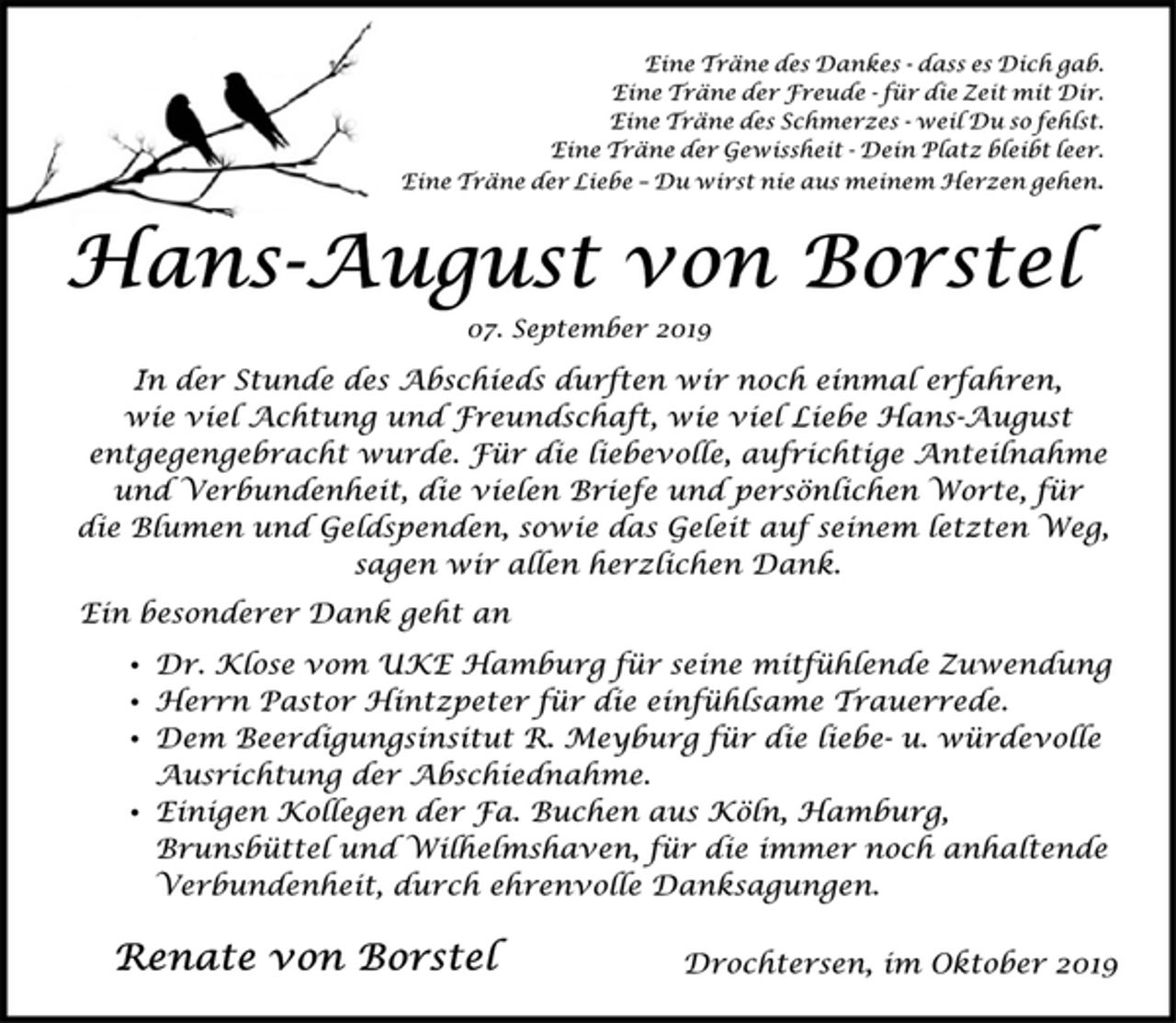 Eine Träne des Dankes - dass es Dich gab.
Eine Träne der Freude - für die Zeit mit Dir.
Eine Träne des Schmerzes - weil Du so fehlst.
Eine Träne der Gewissheit - Dein Platz bleibt leer.
Eine Träne der Liebe – Du wirst nie aus meinem Herzen gehen.

Hans-August von Borstel

07. September 2019

In der Stunde des Abschieds durften wir noch einmal erfahren, wie viel Achtung und Freundschaft, wie viel Liebe Hans-August entgegengebracht wurde. Für die liebevolle, aufrichtige Anteilnahme und Verbundenheit, die vielen Briefe und persönlichen Worte, für die Blumen und Geldspenden, sowie das Geleit auf seinem letzten Weg, sagen wir allen herzlichen Dank.

Ein besonderer Dank geht an

• Dr. Klose vom UKE Hamburg für seine mitfühlende Zuwendung
• Herrn Pastor Hintzpeter für die einfühlsame Trauerrede.
• Dem Beerdigungsinsitut R. Meyburg für die liebe- u. würdevolle Ausrichtung der Abschiednahme.
• Einigen Kollegen der Fa. Buchen aus Köln, Hamburg, Brunsbüttel und Wilhelmshaven, für die immer noch anhaltende Verbundenheit, durch ehrenvolle Danksagungen.

Renate von Borstel

Drochtersen, im Oktober 2019